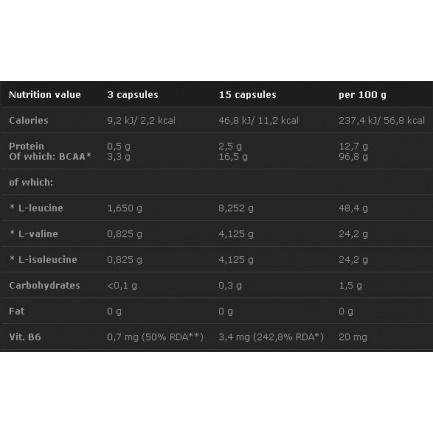 | Nutrition value | 3 capsules | 15 capsules | per 100 g |
|---|---|---|---|
| Calories | 9,2 kJ/ 2,2 kcal | 46,8 kJ/ 11,2 kcal | 237,4 kJ/ 56,8 kcal |
| Protein Of which: BCAA* | 0,5 g 3,3 g | 2,5 g 16,5 g | 12,7 g 96,8 g |
| of which: | | | |
| * L-leucine | 1,650 g | 8,252 g | 48,4 g |
| * L-valine | 0,825 g | 4,125 g | 24,2 g |
| * L-isoleucine | 0,825 g | 4,125 g | 24,2 g |
| Carbohydrates | <0,1 g | 0,3 g | 1,5 g |
| Fat | 0 g | 0 g | 0 g |
| Vit. B6 | 0,7 mg (50% RDA**) | 3,4 mg (242,8% RDA*) | 20 mg |